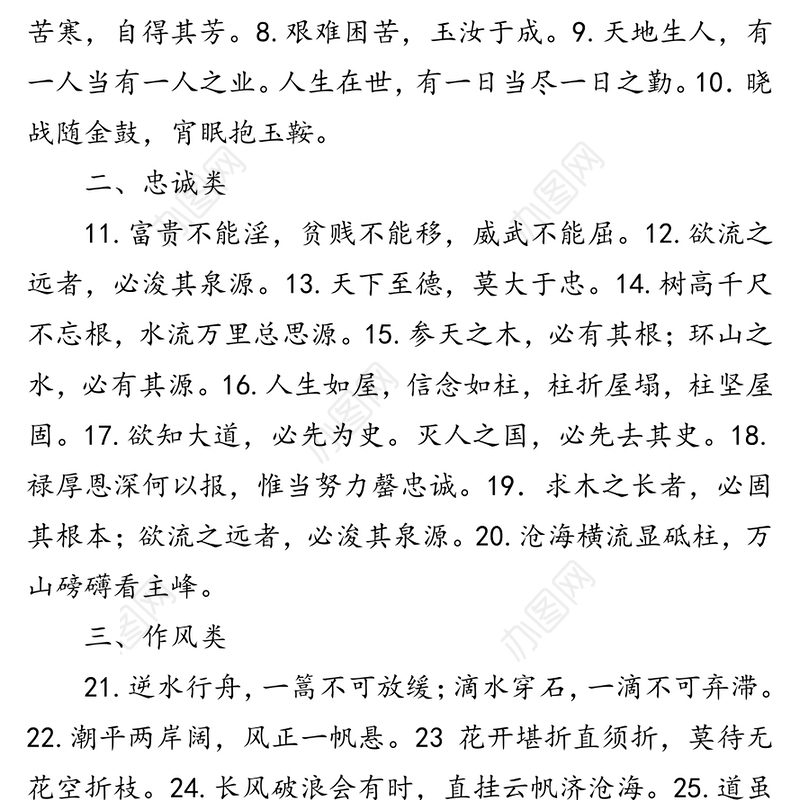 苦寒，自得其芳。8. 艰难困苦，玉汝于成。9. 天地生人，有一人当有一人之业。人生在世，有一日当尽一日之勤。10. 晓战随金鼓，宵眠抱玉鞍。

二、忠诚类

11. 富贵不能淫，贫贱不能移，威武不能屈。12. 欲流之远者，必浚其泉源。13. 天下至德，莫大于忠。14. 树高千尺不忘根，水流万里总思源。15. 参天之木，必有其根；环山之水，必有其源。16. 人生如屋，信念如柱，柱折屋塌，柱坚屋固。17. 欲知大道，必先为史。灭人之国，必先去其史。18. 禄厚恩深何以报，惟当努力罄忠诚。19. 求木之长者，必固其根本；欲流之远者，必浚其泉源。20. 沧海横流显砥柱，万山磅礴看主峰。

三、作风类

21. 逆水行舟，一篙不可放缓；滴水穿石，一滴不可弃滞。22. 潮平两岸阔，风正一帆悬。23 花开堪折直须折，莫待无花空折枝。24. 长风破浪会有时，直挂云帆济沧海。25. 道虽